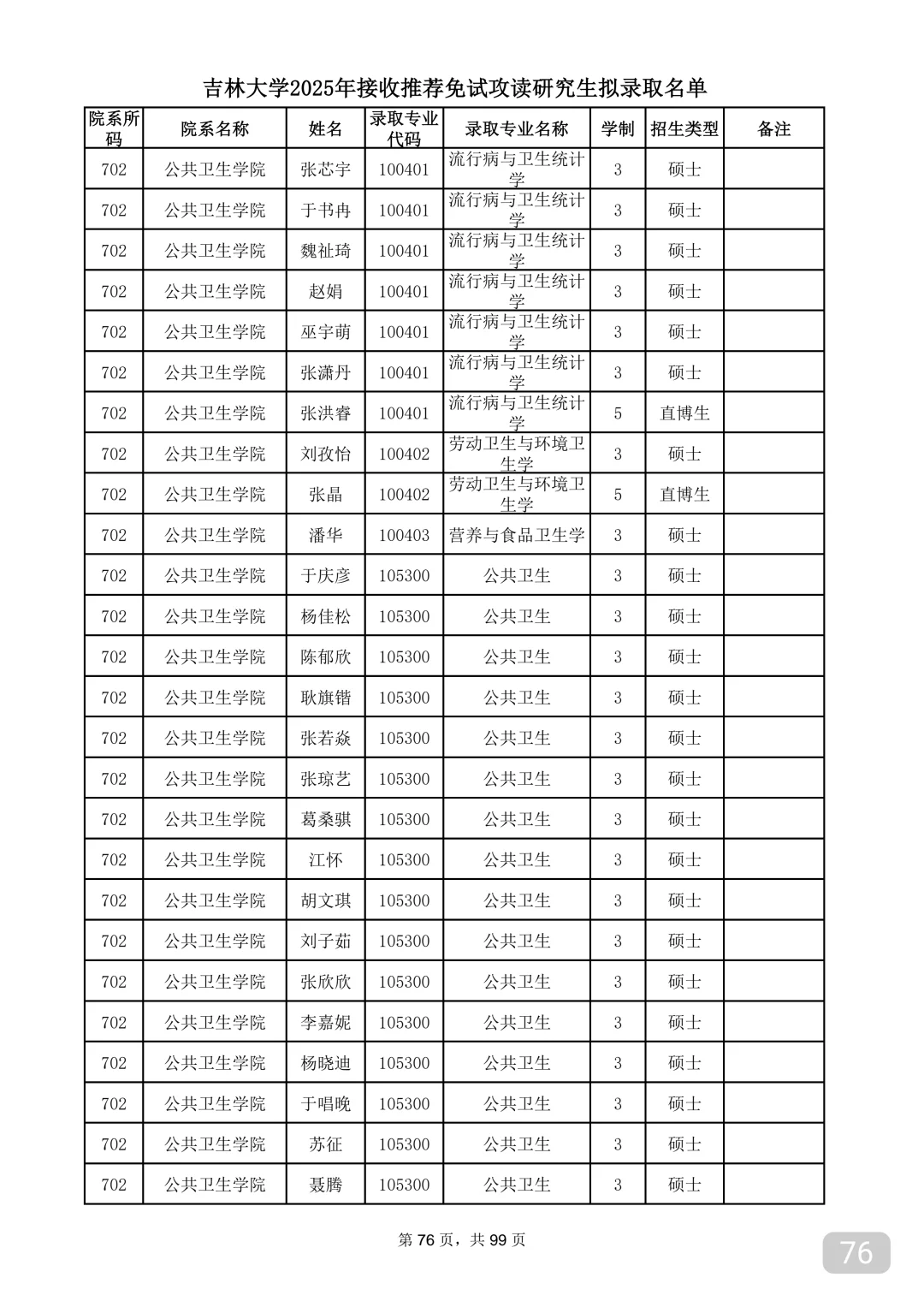 吉林大学2025年接收推荐免试攻读研究生拟录取名单

| 院系所码 | 院系名称 | 姓名 | 录取专业代码 | 录取专业名称 | 学制 | 招生类型 | 备注 |
|---|---|---|---|---|---|---|---|
| 702 | 公共卫生学院 | 张芯宇 | 100401 | 流行病与卫生统计学 | 3 | 硕士 | |
| 702 | 公共卫生学院 | 于书冉 | 100401 | 流行病与卫生统计学 | 3 | 硕士 | |
| 702 | 公共卫生学院 | 魏祉琦 | 100401 | 流行病与卫生统计学 | 3 | 硕士 | |
| 702 | 公共卫生学院 | 赵娟 | 100401 | 流行病与卫生统计学 | 3 | 硕士 | |
| 702 | 公共卫生学院 | 巫宇萌 | 100401 | 流行病与卫生统计学 | 3 | 硕士 | |
| 702 | 公共卫生学院 | 张潇丹 | 100401 | 流行病与卫生统计学 | 3 | 硕士 | |
| 702 | 公共卫生学院 | 张洪睿 | 100401 | 流行病与卫生统计学 | 5 | 直博生 | |
| 702 | 公共卫生学院 | 刘孜怡 | 100402 | 劳动卫生与环境卫生学 | 3 | 硕士 | |
| 702 | 公共卫生学院 | 张晶 | 100402 | 劳动卫生与环境卫生学 | 5 | 直博生 | |
| 702 | 公共卫生学院 | 潘华 | 100403 | 营养与食品卫生学 | 3 | 硕士 | |
| 702 | 公共卫生学院 | 于庆彦 | 105300 | 公共卫生 | 3 | 硕士 | |
| 702 | 公共卫生学院 | 杨佳松 | 105300 | 公共卫生 | 3 | 硕士 | |
| 702 | 公共卫生学院 | 陈郁欣 | 105300 | 公共卫生 | 3 | 硕士 | |
| 702 | 公共卫生学院 | 耿旗锴 | 105300 | 公共卫生 | 3 | 硕士 | |
| 702 | 公共卫生学院 | 张若焱 | 105300 | 公共卫生 | 3 | 硕士 | |
| 702 | 公共卫生学院 | 张琼艺 | 105300 | 公共卫生 | 3 | 硕士 | |
| 702 | 公共卫生学院 | 葛桑骐 | 105300 | 公共卫生 | 3 | 硕士 | |
| 702 | 公共卫生学院 | 江怀 | 105300 | 公共卫生 | 3 | 硕士 | |
| 702 | 公共卫生学院 | 胡文琪 | 105300 | 公共卫生 | 3 | 硕士 | |
| 702 | 公共卫生学院 | 刘子茹 | 105300 | 公共卫生 | 3 | 硕士 | |
| 702 | 公共卫生学院 | 张欣欣 | 105300 | 公共卫生 | 3 | 硕士 | |
| 702 | 公共卫生学院 | 李嘉妮 | 105300 | 公共卫生 | 3 | 硕士 | |
| 702 | 公共卫生学院 | 杨晓迪 | 105300 | 公共卫生 | 3 | 硕士 | |
| 702 | 公共卫生学院 | 于唱晚 | 105300 | 公共卫生 | 3 | 硕士 | |
| 702 | 公共卫生学院 | 苏征 | 105300 | 公共卫生 | 3 | 硕士 | |
| 702 | 公共卫生学院 | 聂腾 | 105300 | 公共卫生 | 3 | 硕士 | |

第 76 页，共 99 页

76